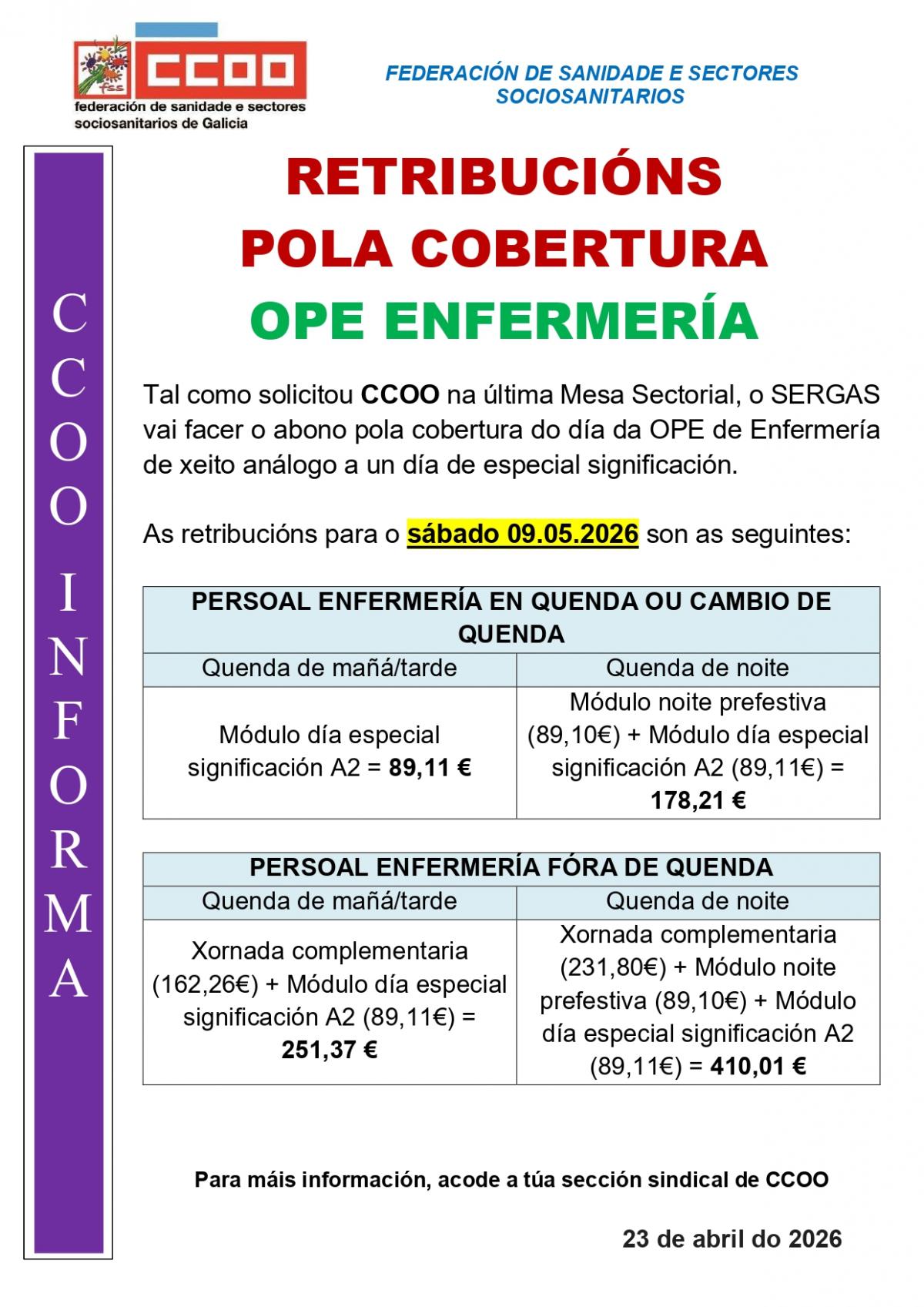 fss CCOO
federación de sanidade e sectores sociosanitarios de Galicia

FEDERACIÓN DE SANIDADE E SECTORES SOCIOSANITARIOS

CCOO INFORMA

RETRIBUCIÓNS POLA COBERTURA OPE ENFERMERÍA

Tal como solicitou CCOO na última Mesa Sectorial, o SERGAS vai facer o abono pola cobertura do día da OPE de Enfermería de xeito análogo a un día de especial significación.

As retribucións para o sábado 09.05.2026 son as seguintes:

| PERSOAL ENFERMERÍA EN QUENDA OU CAMBIO DE QUENDA | |
|---|---|
| Quenda de mañá/tarde | Quenda de noite |
| Módulo día especial significación A2 = 89,11 € | Módulo noite prefestiva (89,10€) + Módulo día especial significación A2 (89,11€) = 178,21 € |

| PERSOAL ENFERMERÍA FÓRA DE QUENDA | |
|---|---|
| Quenda de mañá/tarde | Quenda de noite |
| Xornada complementaria (162,26€) + Módulo día especial significación A2 (89,11€) = 251,37 € | Xornada complementaria (231,80€) + Módulo noite prefestiva (89,10€) + Módulo día especial significación A2 (89,11€) = 410,01 € |

Para máis información, acode a túa sección sindical de CCOO

23 de abril do 2026